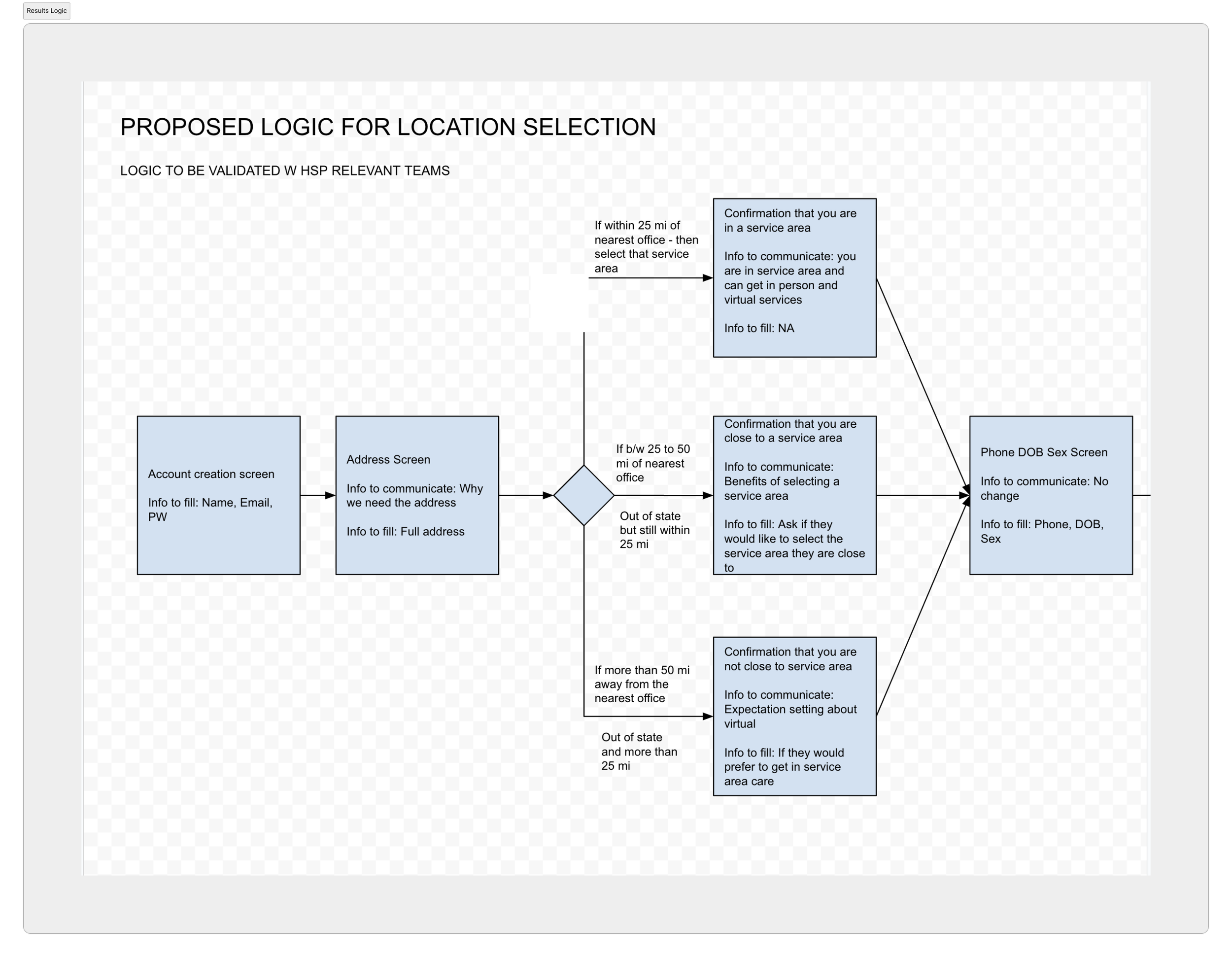 Results Logic

PROPOSED LOGIC FOR LOCATION SELECTION

LOGIC TO BE VALIDATED W HSP RELEVANT TEAMS

Account creation screen

Info to fill: Name, Email, PW

Address Screen

Info to communicate: Why we need the address

Info to fill: Full address

If within 25 mi of nearest office - then select that service area

Confirmation that you are in a service area

Info to communicate: you are in service area and can get in person and virtual services

Info to fill: NA

If b/w 25 to 50 mi of nearest office

Out of state but still within 25 mi

Confirmation that you are close to a service area

Info to communicate: Benefits of selecting a service area

Info to fill: Ask if they would like to select the service area they are close to

If more than 50 mi away from the nearest office

Out of state and more than 25 mi

Confirmation that you are not close to service area

Info to communicate: Expectation setting about virtual

Info to fill: If they would prefer to get in service area care

Phone DOB Sex Screen

Info to communicate: No change

Info to fill: Phone, DOB, Sex